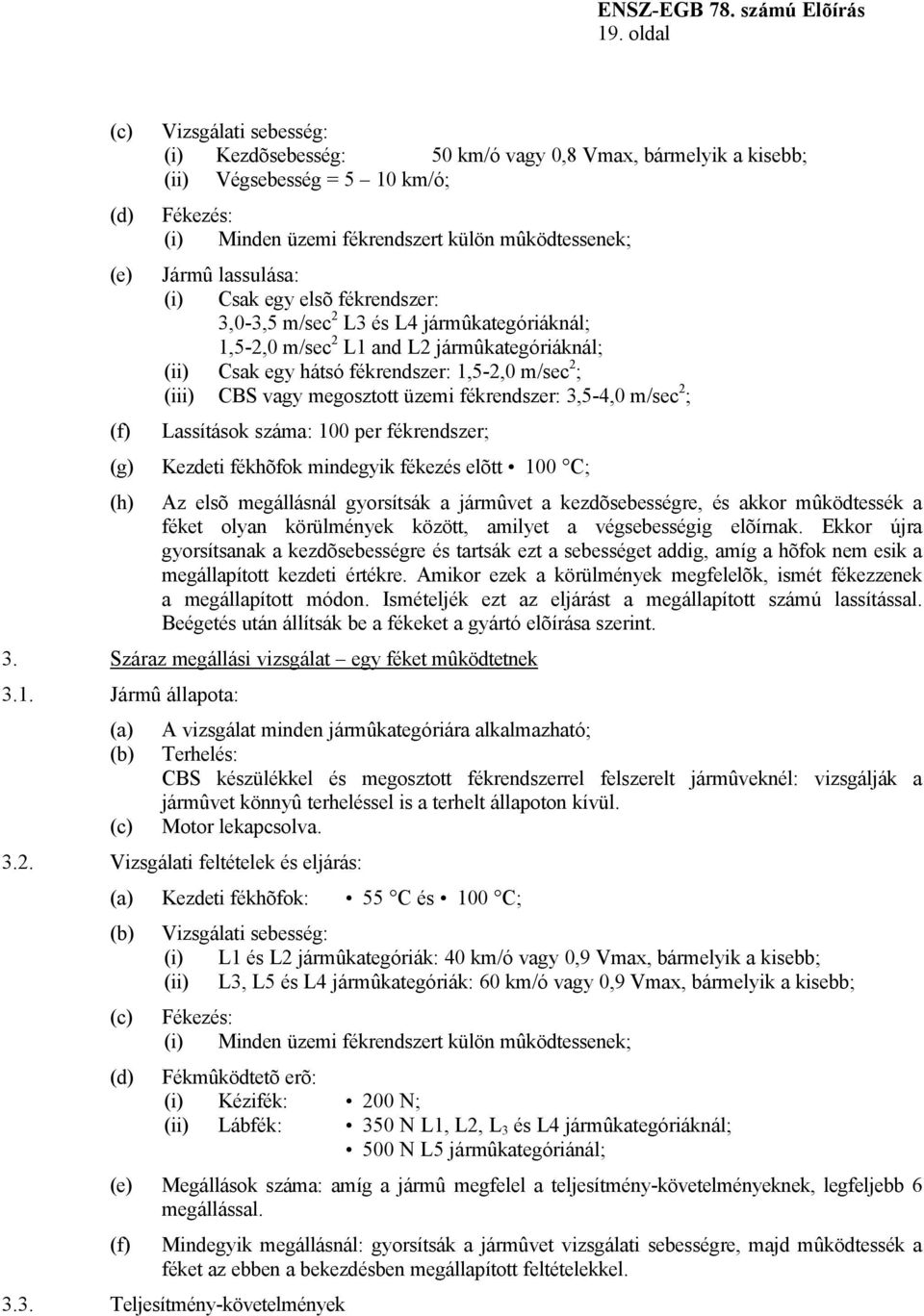 ENSZ-EGB 78. számú Elõírás
19. oldal

(c) Vizsgálati sebesség:
(i) Kezdõsebesség: 50 km/ó vagy 0,8 Vmax, bármelyik a kisebb;
(ii) Végsebesség = 5 – 10 km/ó;

(d) Fékezés:
(i) Minden üzemi fékrendszert külön mûködtessenek;

(e) Jármû lassulása:
(i) Csak egy elsõ fékrendszer:
3,0-3,5 m/sec$^2$ L3 és L4 jármûkategóriáknál;
1,5-2,0 m/sec$^2$ L1 and L2 jármûkategóriáknál;
(ii) Csak egy hátsó fékrendszer: 1,5-2,0 m/sec$^2$;
(iii) CBS vagy megosztott üzemi fékrendszer: 3,5-4,0 m/sec$^2$;

(f) Lassítások száma: 100 per fékrendszer;

(g) Kezdeti fékhõfok mindegyik fékezés elõtt • 100 °C;

(h) Az elsõ megállásnál gyorsítsák a jármûvet a kezdõsebességre, és akkor mûködtessék a féket olyan körülmények között, amilyet a végsebességig elõírnak. Ekkor újra gyorsítsanak a kezdõsebességre és tartsák ezt a sebességet addig, amíg a hõfok nem esik a megállapított kezdeti értékre. Amikor ezek a körülmények megfelelõk, ismét fékezzenek a megállapított módon. Ismételjék ezt az eljárást a megállapított számú lassítással. Beégetés után állítsák be a fékeket a gyártó elõírása szerint.

3. Száraz megállási vizsgálat – egy féket mûködtetnek

3.1. Jármû állapota:

(a) A vizsgálat minden jármûkategóriára alkalmazható;
(b) Terhelés:
CBS készülékkel és megosztott fékrendszerrel felszerelt jármûveknél: vizsgálják a jármûvet könnyû terheléssel is a terhelt állapoton kívül.
(c) Motor lekapcsolva.

3.2. Vizsgálati feltételek és eljárás:

(a) Kezdeti fékhõfok: • 55 °C és • 100 °C;

(b) Vizsgálati sebesség:
(i) L1 és L2 jármûkategóriák: 40 km/ó vagy 0,9 Vmax, bármelyik a kisebb;
(ii) L3, L5 és L4 jármûkategóriák: 60 km/ó vagy 0,9 Vmax, bármelyik a kisebb;

(c) Fékezés:
(i) Minden üzemi fékrendszert külön mûködtessenek;

(d) Fékmûködtetõ erõ:
(i) Kézifék: • 200 N;
(ii) Lábfék: • 350 N L1, L2, L$_3$ és L4 jármûkategóriáknál;
• 500 N L5 jármûkategóriánál;

(e) Megállások száma: amíg a jármû megfelel a teljesítmény-követelményeknek, legfeljebb 6 megállással.

(f) Mindegyik megállásnál: gyorsítsák a jármûvet vizsgálati sebességre, majd mûködtessék a féket az ebben a bekezdésben megállapított feltételekkel.

3.3. Teljesítmény-követelmények